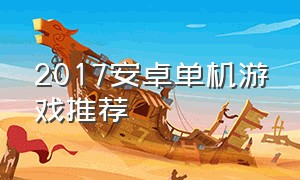 2017安卓单机游戏推荐